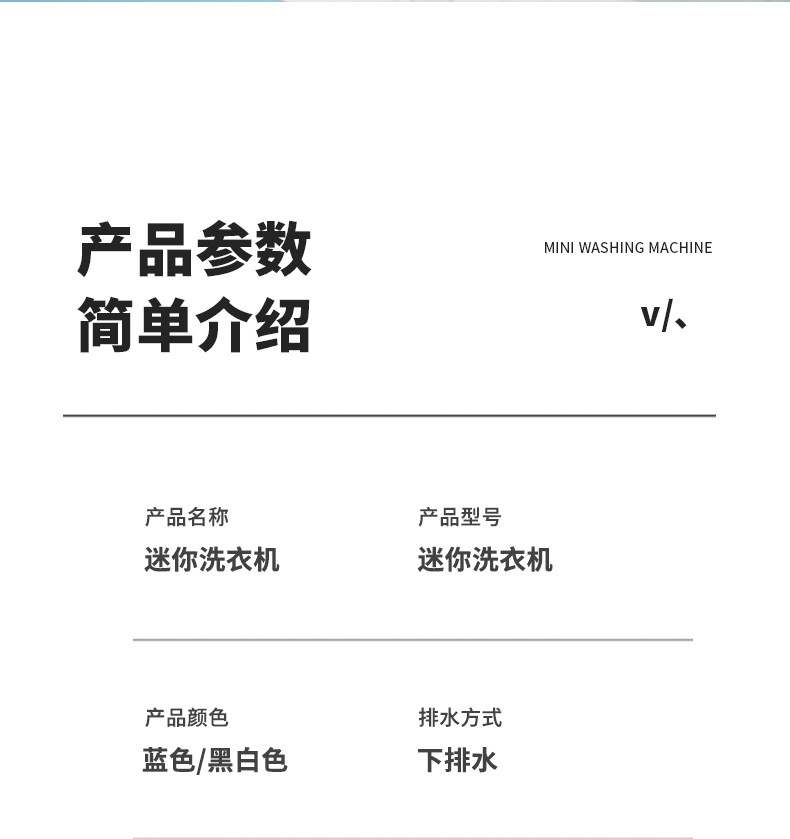 产品参数
简单介绍

MINI WASHING MACHINE

v/、

产品名称
迷你洗衣机

产品型号
迷你洗衣机

产品颜色
蓝色/黑白色

排水方式
下排水